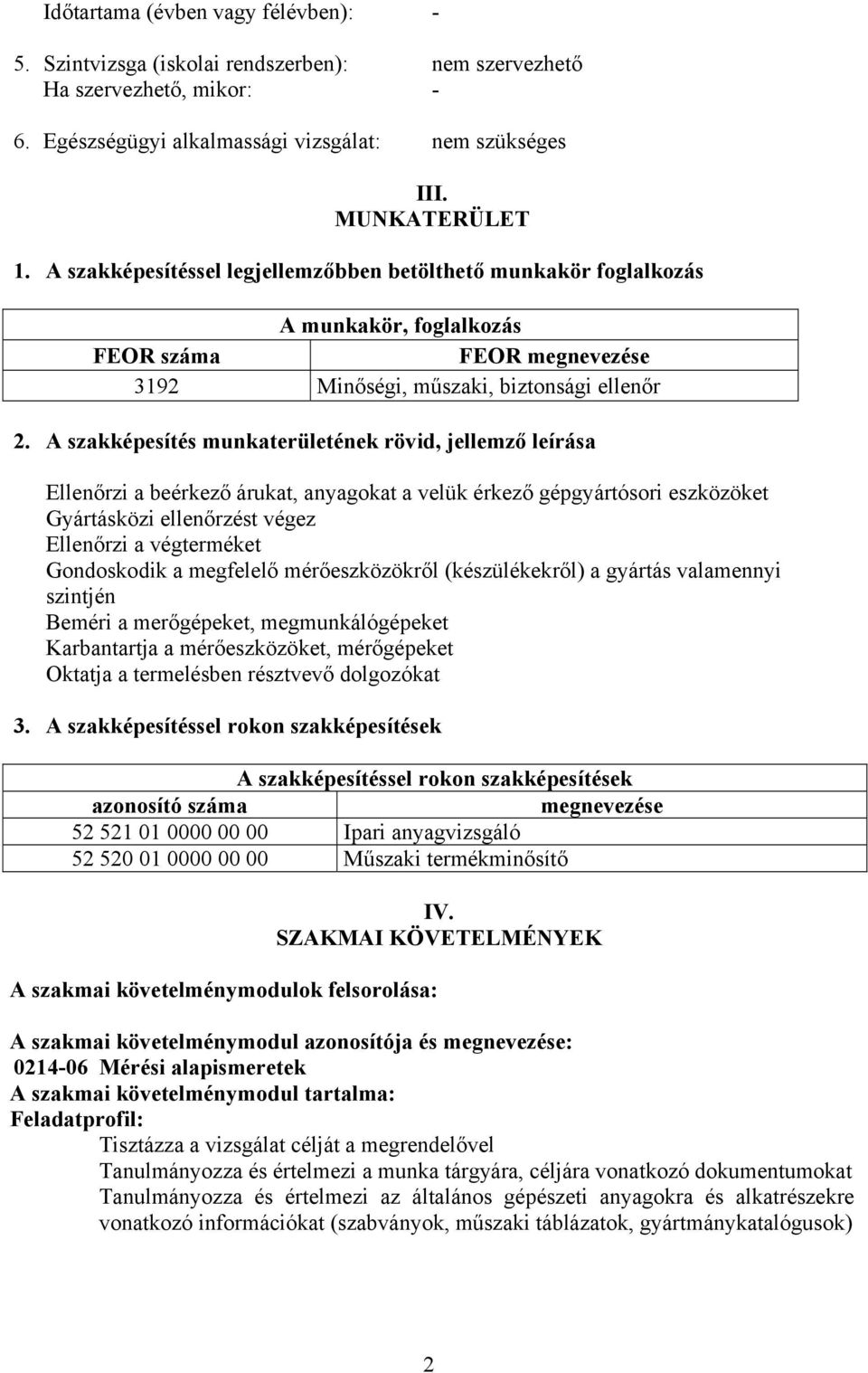 Időtartama (évben vagy félévben): -

5. Szintvizsga (iskolai rendszerben): nem szervezhető
Ha szervezhető, mikor: -

6. Egészségügyi alkalmassági vizsgálat: nem szükséges

III.
MUNKATERÜLET

1. A szakképesítéssel legjellemzőbben betölthető munkakör foglalkozás

| A munkakör, foglalkozás | |
|---|---|
| FEOR száma | FEOR megnevezése |
| 3192 | Minőségi, műszaki, biztonsági ellenőr |

2. A szakképesítés munkaterületének rövid, jellemző leírása

Ellenőrzi a beérkező árukat, anyagokat a velük érkező gépgyártósori eszközöket
Gyártásközi ellenőrzést végez
Ellenőrzi a végterméket
Gondoskodik a megfelelő mérőeszközökről (készülékekről) a gyártás valamennyi szintjén
Beméri a merőgépeket, megmunkálógépeket
Karbantartja a mérőeszközöket, mérőgépeket
Oktatja a termelésben résztvevő dolgozókat

3. A szakképesítéssel rokon szakképesítések

| A szakképesítéssel rokon szakképesítések | |
|---|---|
| azonosító száma | megnevezése |
| 52 521 01 0000 00 00 | Ipari anyagvizsgáló |
| 52 520 01 0000 00 00 | Műszaki termékminősítő |

IV.
SZAKMAI KÖVETELMÉNYEK

A szakmai követelménymodulok felsorolása:

A szakmai követelménymodul azonosítója és megnevezése:
0214-06 Mérési alapismeretek
A szakmai követelménymodul tartalma:
Feladatprofil:
Tisztázza a vizsgálat célját a megrendelővel
Tanulmányozza és értelmezi a munka tárgyára, céljára vonatkozó dokumentumokat
Tanulmányozza és értelmezi az általános gépészeti anyagokra és alkatrészekre vonatkozó információkat (szabványok, műszaki táblázatok, gyártmánykatalógusok)

2